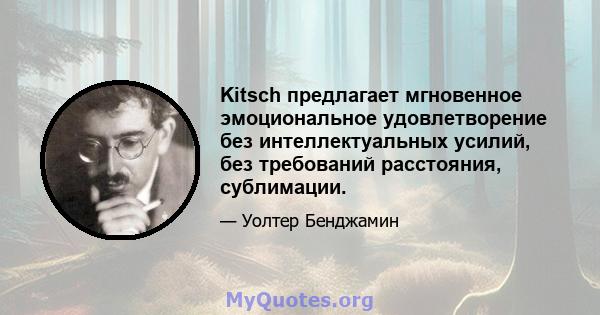 Kitsch предлагает мгновенное эмоциональное удовлетворение без интеллектуальных усилий, без требований расстояния, сублимации.

— Уолтер Бенджамин

MyQuotes.org